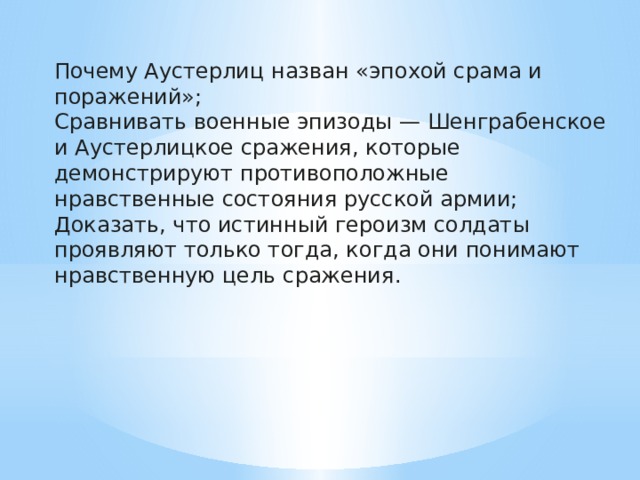 Почему Аустерлиц назван «эпохой срама и поражений»;
Сравнивать военные эпизоды — Шенграбенское и Аустерлицкое сражения, которые демонстрируют противоположные нравственные состояния русской армии;
Доказать, что истинный героизм солдаты проявляют только тогда, когда они понимают нравственную цель сражения.